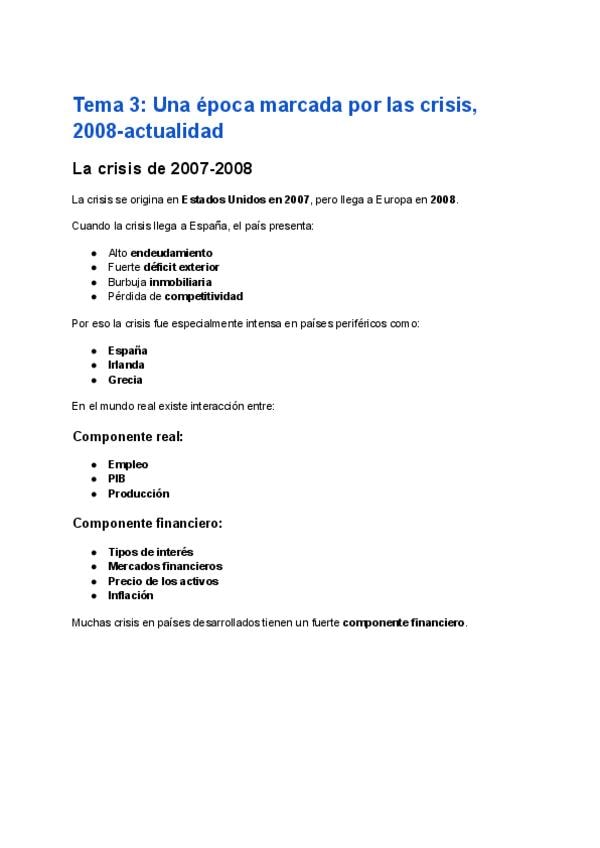 Tema 3: Una época marcada por las crisis, 2008-actualidad

La crisis de 2007-2008

La crisis se origina en Estados Unidos en 2007, pero llega a Europa en 2008.

Cuando la crisis llega a España, el país presenta:

- Alto endeudamiento
- Fuerte déficit exterior
- Burbuja inmobiliaria
- Pérdida de competitividad

Por eso la crisis fue especialmente intensa en países periféricos como:

- España
- Irlanda
- Grecia

En el mundo real existe interacción entre:

Componente real:

- Empleo
- PIB
- Producción

Componente financiero:

- Tipos de interés
- Mercados financieros
- Precio de los activos
- Inflación

Muchas crisis en países desarrollados tienen un fuerte componente financiero.